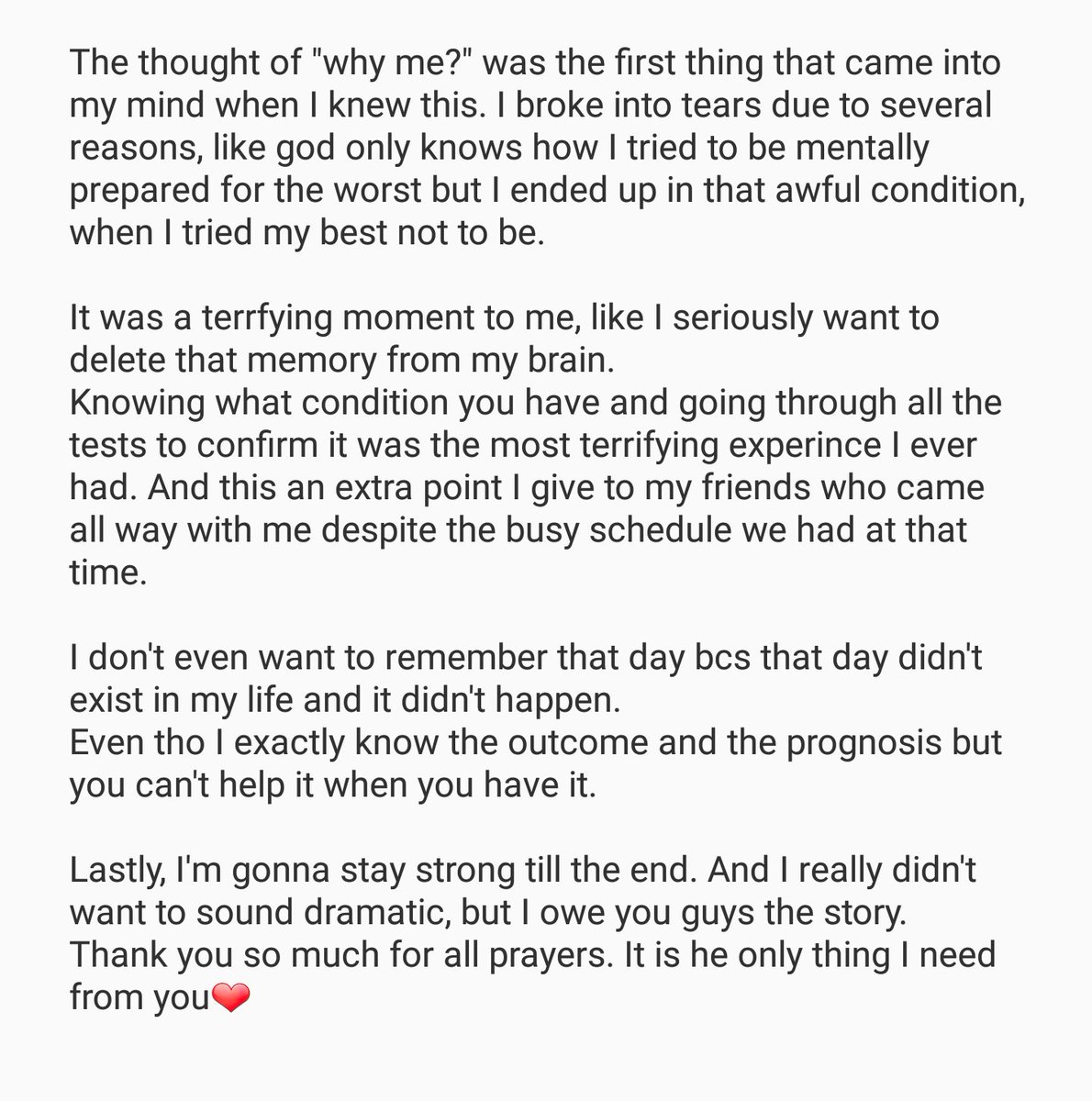 The thought of "why me?" was the first thing that came into my mind when I knew this. I broke into tears due to several reasons, like god only knows how I tried to be mentally prepared for the worst but I ended up in that awful condition, when I tried my best not to be.

It was a terrfying moment to me, like I seriously want to delete that memory from my brain.
Knowing what condition you have and going through all the tests to confirm it was the most terrifying experince I ever had. And this an extra point I give to my friends who came all way with me despite the busy schedule we had at that time.

I don't even want to remember that day bcs that day didn't exist in my life and it didn't happen.
Even tho I exactly know the outcome and the prognosis but you can't help it when you have it.

Lastly, I'm gonna stay strong till the end. And I really didn't want to sound dramatic, but I owe you guys the story.
Thank you so much for all prayers. It is he only thing I need from you❤